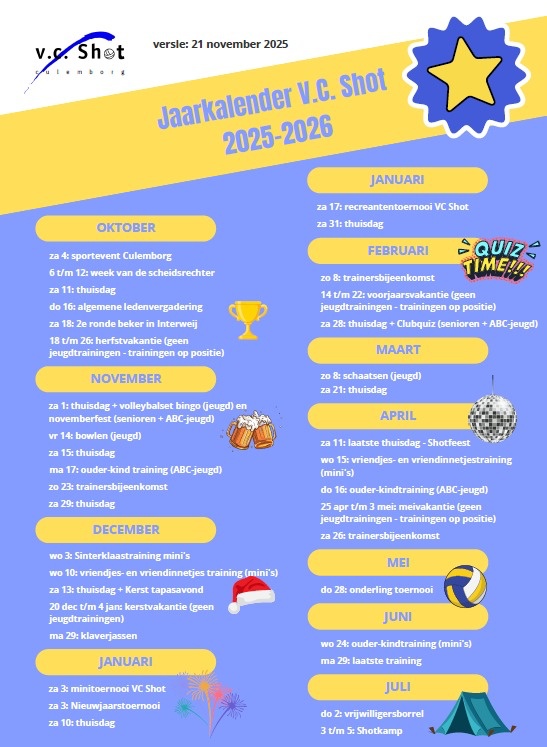 v.c. Shot
culemborg

versie: 21 november 2025

Jaarkalender V.C. Shot 2025-2026

OKTOBER

za 4: sportevent Culemborg
6 t/m 12: week van de scheidsrechter
za 11: thuisdag
do 16: algemene ledenvergadering
za 18: 2e ronde beker in Interweij
18 t/m 26: herfstvakantie (geen jeugdtrainingen - trainingen op positie)

NOVEMBER

za 1: thuisdag + volleybalset bingo (jeugd) en novemberfest (senioren + ABC-jeugd)
vr 14: bowlen (jeugd)
za 15: thuisdag
ma 17: ouder-kind training (ABC-jeugd)
zo 23: trainersbijeenkomst
za 29: thuisdag

DECEMBER

wo 3: Sinterklaastraining mini's
wo 10: vriendjes- en vriendinnetjes training (mini's)
za 13: thuisdag + Kerst tapasavond
20 dec t/m 4 jan: kerstvakantie (geen jeugdtrainingen)
ma 29: klaverjassen

JANUARI

za 3: minitoernooi VC Shot
za 3: Nieuwjaarstoernooi
za 10: thuisdag

JANUARI

za 17: recreantentoernooi VC Shot
za 31: thuisdag

FEBRUARI

QUIZ TIME!!!

zo 8: trainersbijeenkomst
14 t/m 22: voorjaarsvakantie (geen jeugdtrainingen - trainingen op positie)
za 28: thuisdag + Clubquiz (senioren + ABC-jeugd)

MAART

zo 8: schaatsen (jeugd)
za 21: thuisdag

APRIL

za 11: laatste thuisdag - Shotfeest
wo 15: vriendjes- en vriendinnetjestraining (mini's)
do 16: ouder-kindtraining (ABC-jeugd)
25 apr t/m 3 mei: meivakantie (geen jeugdtrainingen - trainingen op positie)
za 26: trainersbijeenkomst

MEI

do 28: onderling toernooi

JUNI

wo 24: ouder-kindtraining (mini's)
ma 29: laatste training

JULI

do 2: vrijwilligersborrel
3 t/m 5: Shotkamp